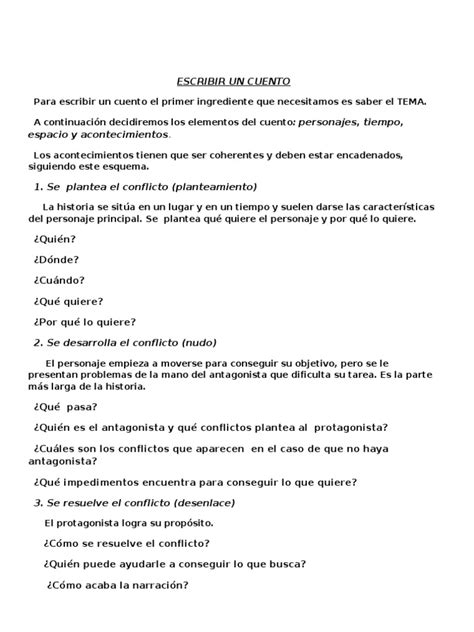 ESCRIBIR UN CUENTO

Para escribir un cuento el primer ingrediente que necesitamos es saber el TEMA.

A continuación decidiremos los elementos del cuento: personajes, tiempo, espacio y acontecimientos.

Los acontecimientos tienen que ser coherentes y deben estar encadenados, siguiendo este esquema.

1. Se plantea el conflicto (planteamiento)

La historia se sitúa en un lugar y en un tiempo y suelen darse las características del personaje principal. Se plantea qué quiere el personaje y por qué lo quiere.

¿Quién?

¿Dónde?

¿Cuándo?

¿Qué quiere?

¿Por qué lo quiere?

2. Se desarrolla el conflicto (nudo)

El personaje empieza a moverse para conseguir su objetivo, pero se le presentan problemas de la mano del antagonista que dificulta su tarea. Es la parte más larga de la historia.

¿Qué pasa?

¿Quién es el antagonista y qué conflictos plantea al protagonista?

¿Cuáles son los conflictos que aparecen en el caso de que no haya antagonista?

¿Qué impedimentos encuentra para conseguir lo que quiere?

3. Se resuelve el conflicto (desenlace)

El protagonista logra su propósito.

¿Cómo se resuelve el conflicto?

¿Quién puede ayudarle a conseguir lo que busca?

¿Cómo acaba la narración?